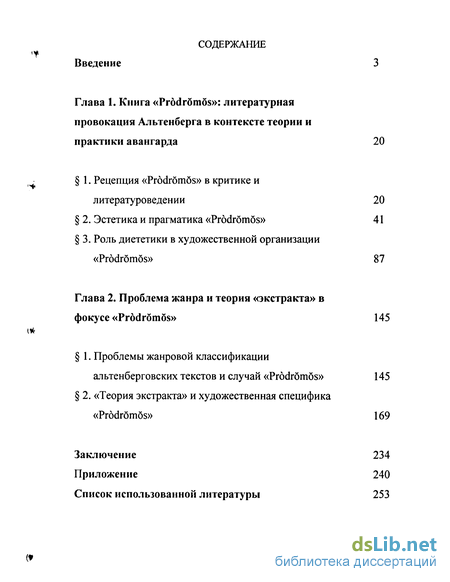 СОДЕРЖАНИЕ

Введение 3

Глава 1. Книга «Pròdrŏmŏs»: литературная провокация Альтенберга в контексте теории и практики авангарда 20

§ 1. Рецепция «Pròdrŏmŏs» в критике и литературоведении 20

§ 2. Эстетика и прагматика «Pròdrŏmŏs» 41

§ 3. Роль диететики в художественной организации «Pròdrŏmŏs» 87

Глава 2. Проблема жанра и теория «экстракта» в фокусе «Pròdrŏmŏs» 145

§ 1. Проблемы жанровой классификации альтенберговских текстов и случай «Pròdrŏmŏs» 145

§ 2. «Теория экстракта» и художественная специфика «Pròdrŏmŏs» 169

Заключение 234

Приложение 240

Список использованной литературы 253

dsLib.net
библиотека диссертаций